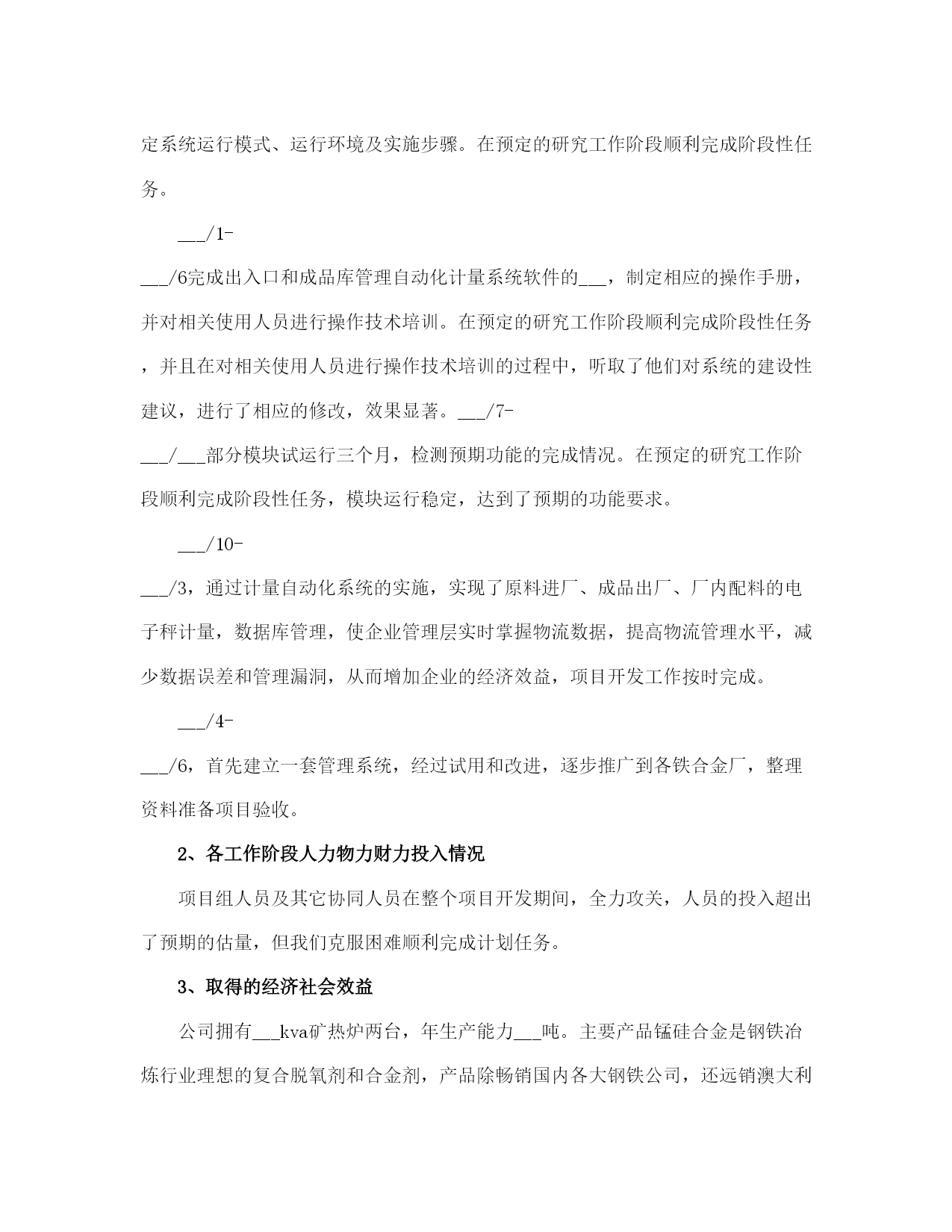 定系统运行模式、运行环境及实施步骤。在预定的研究工作阶段顺利完成阶段性任务。

___/1-

___/6完成出入口和成品库管理自动化计量系统软件的___，制定相应的操作手册，并对相关使用人员进行操作技术培训。在预定的研究工作阶段顺利完成阶段性任务，并且在对相关使用人员进行操作技术培训的过程中，听取了他们对系统的建设性建议，进行了相应的修改，效果显著。___/7-

___/___部分模块试运行三个月，检测预期功能的完成情况。在预定的研究工作阶段顺利完成阶段性任务，模块运行稳定，达到了预期的功能要求。

___/10-

___/3，通过计量自动化系统的实施，实现了原料进厂、成品出厂、厂内配料的电子秤计量，数据库管理，使企业管理层实时掌握物流数据，提高物流管理水平，减少数据误差和管理漏洞，从而增加企业的经济效益，项目开发工作按时完成。

___/4-

___/6，首先建立一套管理系统，经过试用和改进，逐步推广到各铁合金厂，整理资料准备项目验收。

2、各工作阶段人力物力财力投入情况

项目组人员及其它协同人员在整个项目开发期间，全力攻关，人员的投入超出了预期的估量，但我们克服困难顺利完成计划任务。

3、取得的经济社会效益

公司拥有___kva矿热炉两台，年生产能力___吨。主要产品锰硅合金是钢铁冶炼行业理想的复合脱氧剂和合金剂，产品除畅销国内各大钢铁公司，还远销澳大利